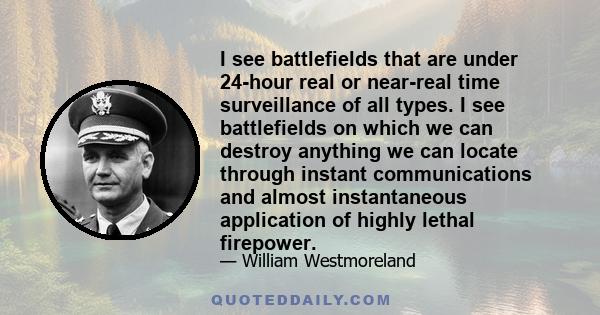 I see battlefields that are under 24-hour real or near-real time surveillance of all types. I see battlefields on which we can destroy anything we can locate through instant communications and almost instantaneous application of highly lethal firepower.

— William Westmoreland

QUOTEDDAILY.COM